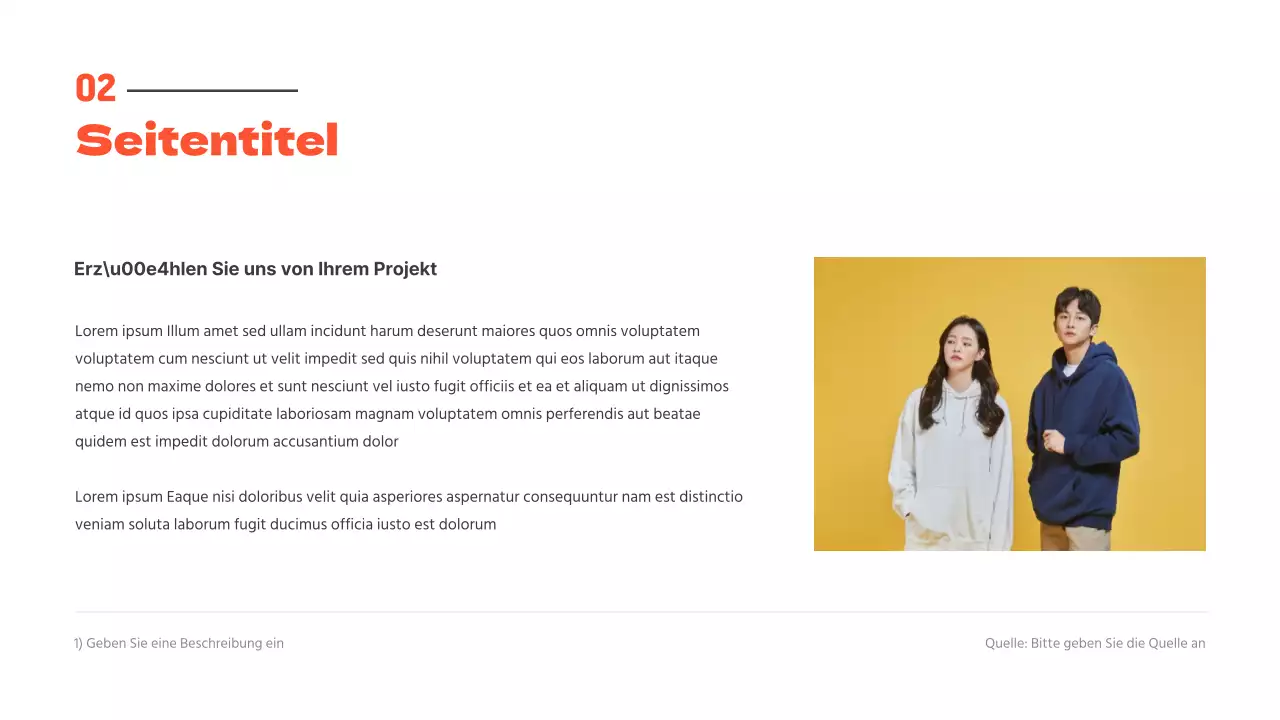 02

Seitentitel

Erz\u00e4hlen Sie uns von Ihrem Projekt

Lorem ipsum Illum amet sed ullam incidunt harum deserunt maiores quos omnis voluptatem voluptatem cum nesciunt ut velit impedit sed quis nihil voluptatem qui eos laborum aut itaque nemo non maxime dolores et sunt nesciunt vel iusto fugit officiis et ea et aliquam ut dignissimos atque id quos ipsa cupiditate laboriosam magnam voluptatem omnis perferendis aut beatae quidem est impedit dolorum accusantium dolor

Lorem ipsum Eaque nisi doloribus velit quia asperiores aspernatur consequuntur nam est distinctio veniam soluta laborum fugit ducimus officia iusto est dolorum

1) Geben Sie eine Beschreibung ein

Quelle: Bitte geben Sie die Quelle an